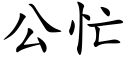 公忙